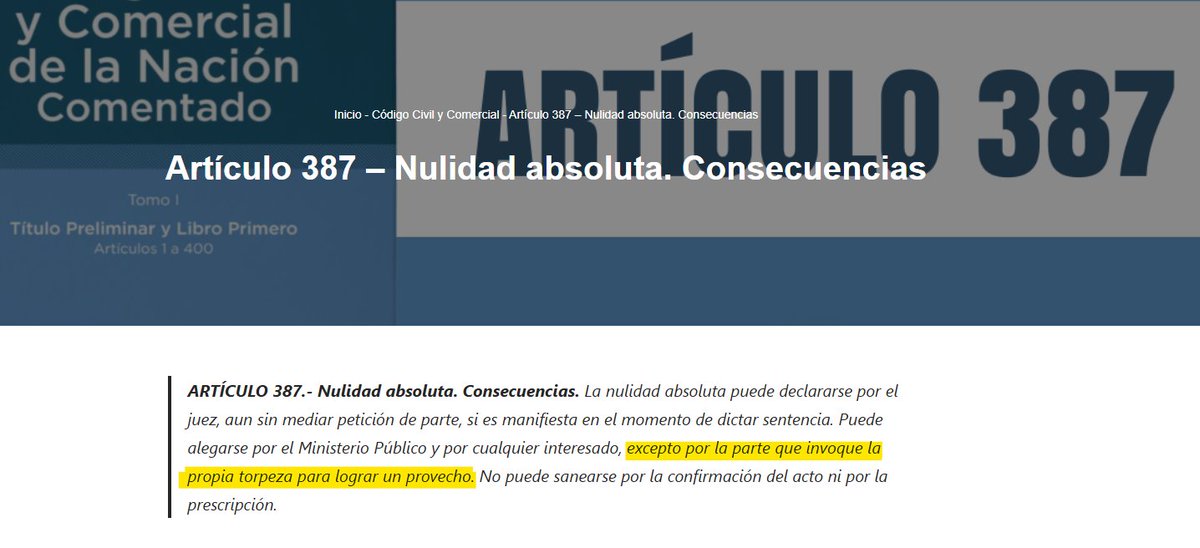 y Comercial de la Nación Comentado

Tomo I

Título Preliminar y Libro Primero
Artículos 1 a 400

ARTÍCULO 387

Inicio - Código Civil y Comercial - Artículo 387 – Nulidad absoluta. Consecuencias

Artículo 387 – Nulidad absoluta. Consecuencias

ARTÍCULO 387.- Nulidad absoluta. Consecuencias. La nulidad absoluta puede declararse por el juez, aun sin mediar petición de parte, si es manifiesta en el momento de dictar sentencia. Puede alegarse por el Ministerio Público y por cualquier interesado, excepto por la parte que invoque la propia torpeza para lograr un provecho. No puede sanearse por la confirmación del acto ni por la prescripción.